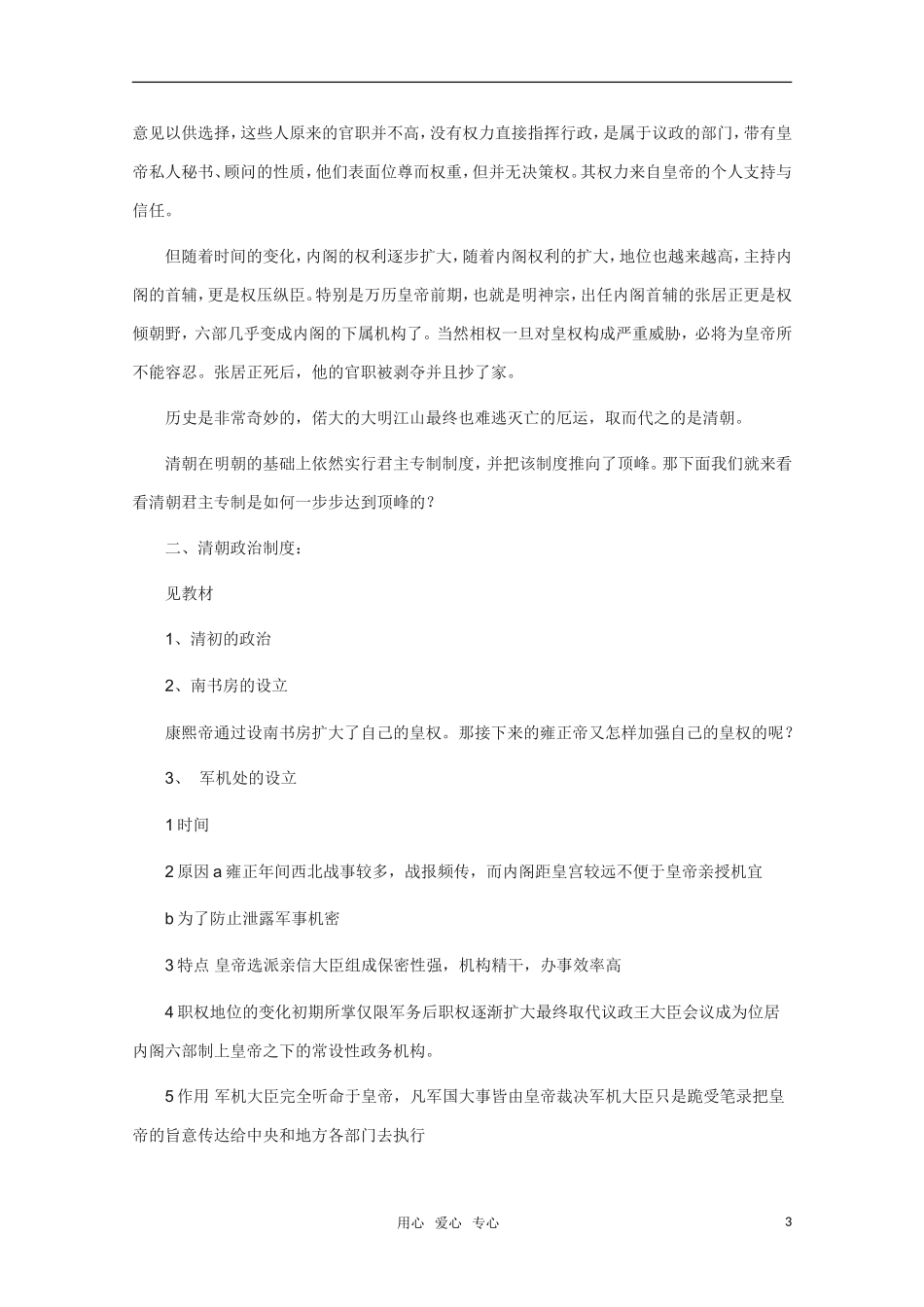 意见以供选择，这些人原来的官职并不高，没有权力直接指挥行政，是属于议政的部门，带有皇帝私人秘书、顾问的性质，他们表面位尊而权重，但并无决策权。其权力来自皇帝的个人支持与信任。

但随着时间的变化，内阁的权利逐步扩大，随着内阁权利的扩大，地位也越来越高，主持内阁的首辅，更是权压纵臣。特别是万历皇帝前期，也就是明神宗，出任内阁首辅的张居正更是权倾朝野，六部几乎变成内阁的下属机构了。当然相权一旦对皇权构成严重威胁，必将为皇帝所不能容忍。张居正死后，他的官职被剥夺并且抄了家。

历史是非常奇妙的，偌大的大明江山最终也难逃灭亡的厄运，取而代之的是清朝。

清朝在明朝的基础上依然实行君主专制制度，并把该制度推向了顶峰。那下面我们就来看看清朝君主专制是如何一步步达到顶峰的？

二、清朝政治制度：

见教材

1、清初的政治

2、南书房的设立

康熙帝通过设南书房扩大了自己的皇权。那接下来的雍正帝又怎样加强自己的皇权的呢？

3、 军机处的设立

1 时间

2 原因 a 雍正年间西北战事较多，战报频传，而内阁距皇宫较远不便于皇帝亲授机宜

b 为了防止泄露军事机密

3 特点 皇帝选派亲信大臣组成保密性强，机构精干，办事效率高

4 职权地位的变化初期所掌仅限军务后职权逐渐扩大最终取代议政王大臣会议成为位居内阁六部制上皇帝之下的常设性政务机构。

5 作用 军机大臣完全听命于皇帝，凡军国大事皆由皇帝裁决军机大臣只是跪受笔录把皇帝的旨意传达给中央和地方各部门去执行

用心 爱心 专心

3